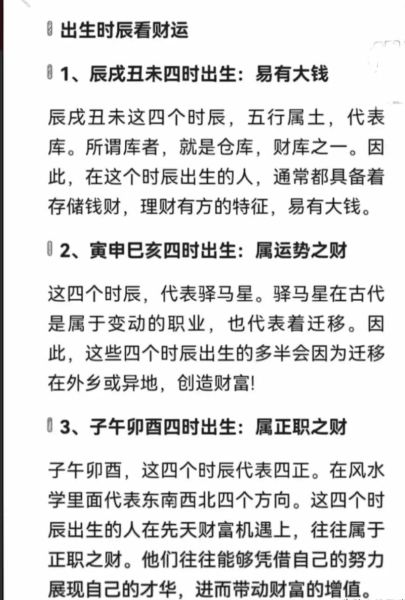 出生时辰看财运

1、辰戌丑未四时出生：易有大钱

辰戌丑未这四个时辰，五行属土，代表库。所谓库者，就是仓库，财库之一。因此，在这个时辰出生的人，通常都具备着存储钱财，理财有方的特征，易有大钱。

2、寅申巳亥四时出生：属运势之财

这四个时辰，代表驿马星。驿马星在古代是属于变动的职业，也代表着迁移。因此，这些四个时辰出生的多半会因为迁移在外乡或异地，创造财富!

3、子午卯酉四时出生：属正职之财

子午卯酉，这四个时辰代表四正。在风水学里面代表东南西北四个方向。这四个时辰出生的人在先天财富机遇上，往往属于正职之财。他们往往能够凭借自己的努力展现自己的才华，进而带动财富的增值。